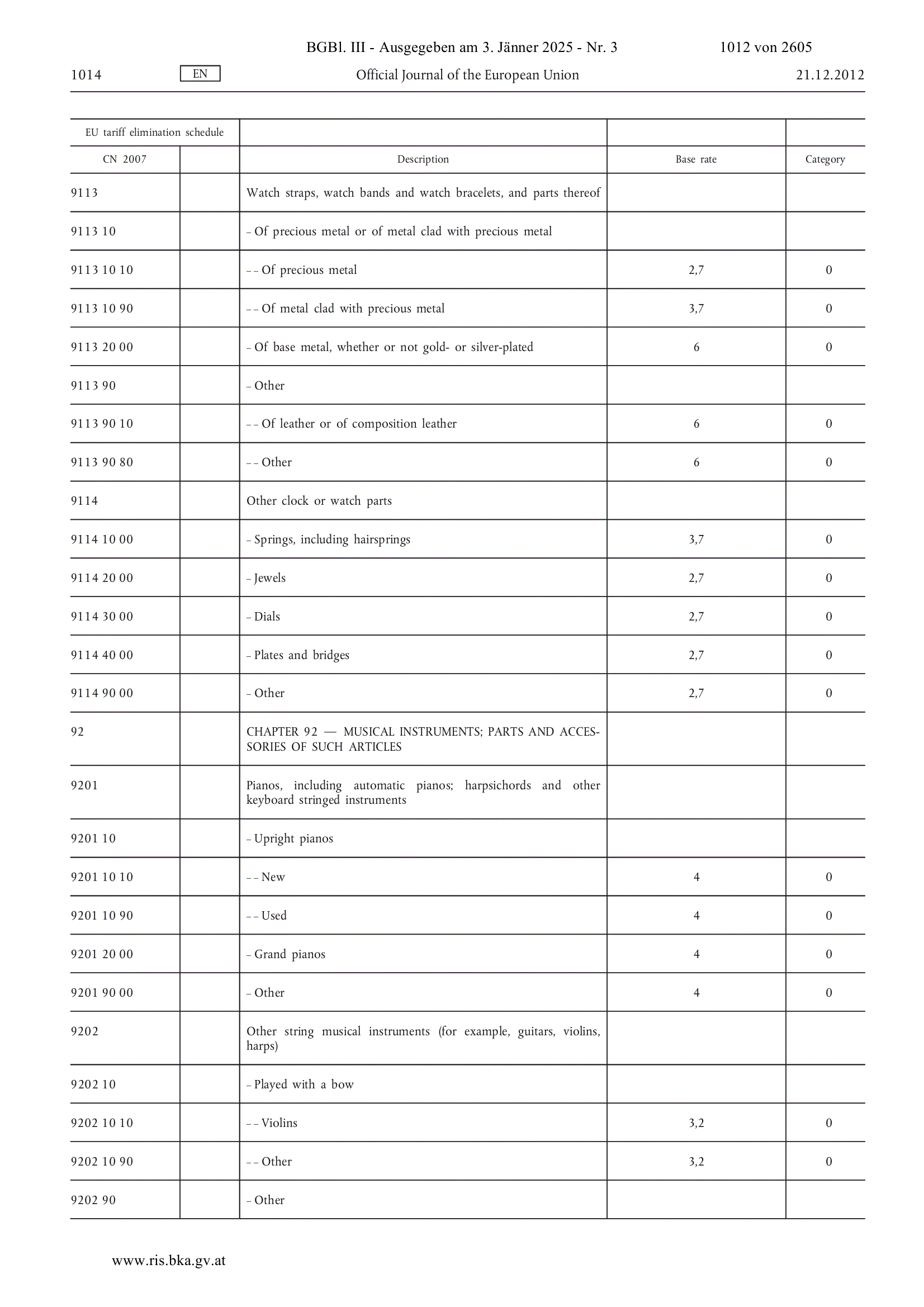 BGBl. III - Ausgegeben am 3. Jänner 2025 - Nr. 3 1012 von 2605

1014 EN Official Journal of the European Union 21.12.2012

| EU tariff elimination schedule | | | | |
|---|---|---|---|---|
| CN 2007 | | Description | Base rate | Category |
| 9113 | | Watch straps, watch bands and watch bracelets, and parts thereof | | |
| 9113 10 | | – Of precious metal or of metal clad with precious metal | | |
| 9113 10 10 | | – – Of precious metal | 2,7 | 0 |
| 9113 10 90 | | – – Of metal clad with precious metal | 3,7 | 0 |
| 9113 20 00 | | – Of base metal, whether or not gold- or silver-plated | 6 | 0 |
| 9113 90 | | – Other | | |
| 9113 90 10 | | – – Of leather or of composition leather | 6 | 0 |
| 9113 90 80 | | – – Other | 6 | 0 |
| 9114 | | Other clock or watch parts | | |
| 9114 10 00 | | – Springs, including hairsprings | 3,7 | 0 |
| 9114 20 00 | | – Jewels | 2,7 | 0 |
| 9114 30 00 | | – Dials | 2,7 | 0 |
| 9114 40 00 | | – Plates and bridges | 2,7 | 0 |
| 9114 90 00 | | – Other | 2,7 | 0 |
| 92 | | CHAPTER 92 — MUSICAL INSTRUMENTS; PARTS AND ACCESSORIES OF SUCH ARTICLES | | |
| 9201 | | Pianos, including automatic pianos; harpsichords and other keyboard stringed instruments | | |
| 9201 10 | | – Upright pianos | | |
| 9201 10 10 | | – – New | 4 | 0 |
| 9201 10 90 | | – – Used | 4 | 0 |
| 9201 20 00 | | – Grand pianos | 4 | 0 |
| 9201 90 00 | | – Other | 4 | 0 |
| 9202 | | Other string musical instruments (for example, guitars, violins, harps) | | |
| 9202 10 | | – Played with a bow | | |
| 9202 10 10 | | – – Violins | 3,2 | 0 |
| 9202 10 90 | | – – Other | 3,2 | 0 |
| 9202 90 | | – Other | | |

www.ris.bka.gv.at